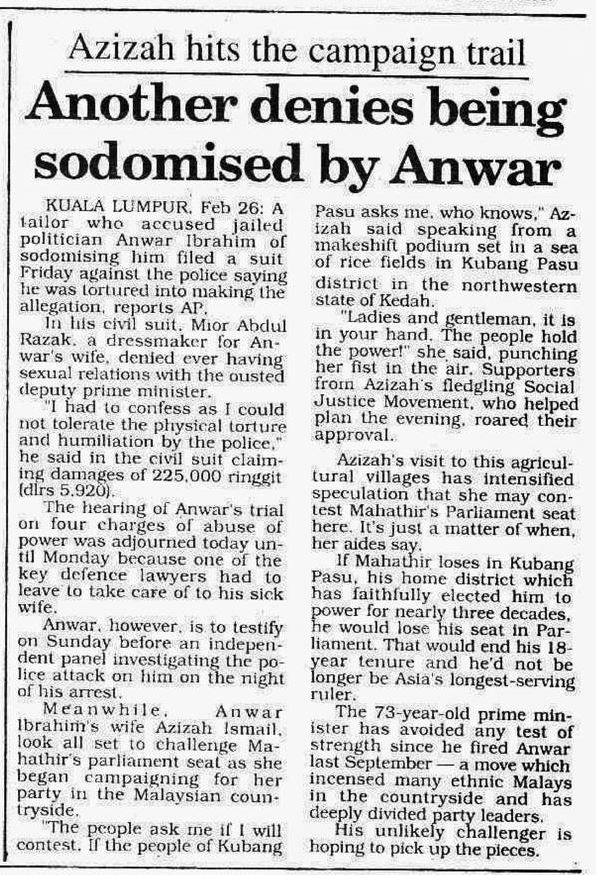 Azizah hits the campaign trail

Another denies being sodomised by Anwar

KUALA LUMPUR, Feb 26: A tailor who accused jailed politician Anwar Ibrahim of sodomising him filed a suit Friday against the police saying he was tortured into making the allegation, reports AP.

In his civil suit, Mior Abdul Razak, a dressmaker for Anwar's wife, denied ever having sexual relations with the ousted deputy prime minister.

"I had to confess as I could not tolerate the physical torture and humiliation by the police," he said in the civil suit claiming damages of 225,000 ringgit (dlrs 5,920).

The hearing of Anwar's trial on four charges of abuse of power was adjourned today until Monday because one of the key defence lawyers had to leave to take care of to his sick wife.

Anwar, however, is to testify on Sunday before an independent panel investigating the police attack on him on the night of his arrest.

Meanwhile, Anwar Ibrahim's wife Azizah Ismail, look all set to challenge Mahathir's parliament seat as she began campaigning for her party in the Malaysian countryside.

"The people ask me if I will contest. If the people of Kubang Pasu asks me, who knows," Azizah said speaking from a makeshift podium set in a sea of rice fields in Kubang Pasu district in the northwestern state of Kedah.

"Ladies and gentleman, it is in your hand. The people hold the power!" she said, punching her fist in the air. Supporters from Azizah's fledgling Social Justice Movement, who helped plan the evening, roared their approval.

Azizah's visit to this agricultural villages has intensified speculation that she may contest Mahathir's Parliament seat here. It's just a matter of when, her aides say.

If Mahathir loses in Kubang Pasu, his home district which has faithfully elected him to power for nearly three decades, he would lose his seat in Parliament. That would end his 18-year tenure and he'd not be longer be Asia's longest-serving ruler.

The 73-year-old prime minister has avoided any test of strength since he fired Anwar last September — a move which incensed many ethnic Malays in the countryside and has deeply divided party leaders.

His unlikely challenger is hoping to pick up the pieces.